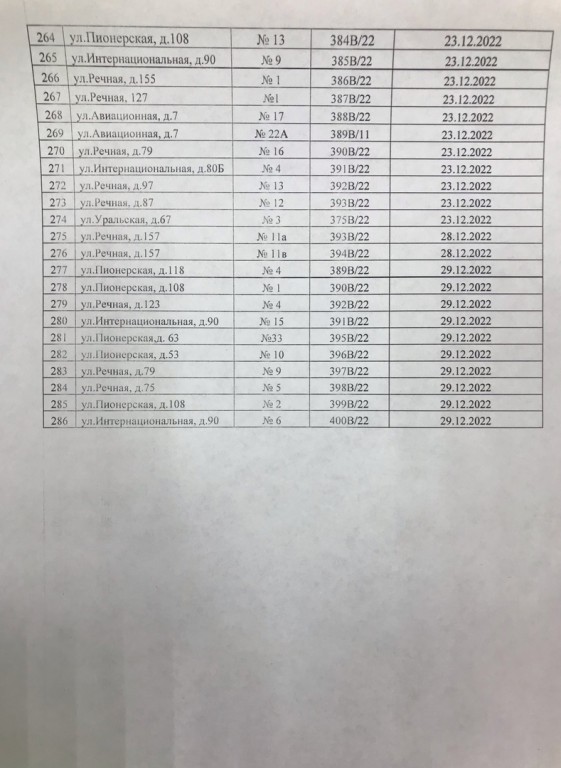 | 264 | ул.Пионерская, д.108 | № 13 | 384В/22 | 23.12.2022 |
|---|---|---|---|---|
| 265 | ул.Интернациональная, д.90 | № 9 | 385В/22 | 23.12.2022 |
| 266 | ул.Речная, д.155 | № 1 | 386В/22 | 23.12.2022 |
| 267 | ул.Речная, 127 | №1 | 387В/22 | 23.12.2022 |
| 268 | ул.Авиационная, д.7 | № 17 | 388В/22 | 23.12.2022 |
| 269 | ул.Авиационная, д.7 | № 22А | 389В/11 | 23.12.2022 |
| 270 | ул.Речная, д.79 | № 16 | 390В/22 | 23.12.2022 |
| 271 | ул.Интернациональная, д.80Б | № 4 | 391В/22 | 23.12.2022 |
| 272 | ул.Речная, д.97 | № 13 | 392В/22 | 23.12.2022 |
| 273 | ул.Речная, д.87 | № 12 | 393В/22 | 23.12.2022 |
| 274 | ул.Уральская, д.67 | № 3 | 375В/22 | 23.12.2022 |
| 275 | ул.Речная, д.157 | № 11а | 393В/22 | 28.12.2022 |
| 276 | ул.Речная, д.157 | № 11в | 394В/22 | 28.12.2022 |
| 277 | ул.Пионерская, д.118 | № 4 | 389В/22 | 29.12.2022 |
| 278 | ул.Пионерская, д.108 | № 1 | 390В/22 | 29.12.2022 |
| 279 | ул.Речная, д.123 | № 4 | 392В/22 | 29.12.2022 |
| 280 | ул.Интернациональная, д.90 | № 15 | 391В/22 | 29.12.2022 |
| 281 | ул.Пионерская,д. 63 | №33 | 395В/22 | 29.12.2022 |
| 282 | ул.Пионерская, д.53 | № 10 | 396В/22 | 29.12.2022 |
| 283 | ул.Речная, д.79 | № 9 | 397В/22 | 29.12.2022 |
| 284 | ул.Речная, д.75 | № 5 | 398В/22 | 29.12.2022 |
| 285 | ул.Пионерская, д.108 | № 2 | 399В/22 | 29.12.2022 |
| 286 | ул.Интернациональная, д.90 | № 6 | 400В/22 | 29.12.2022 |